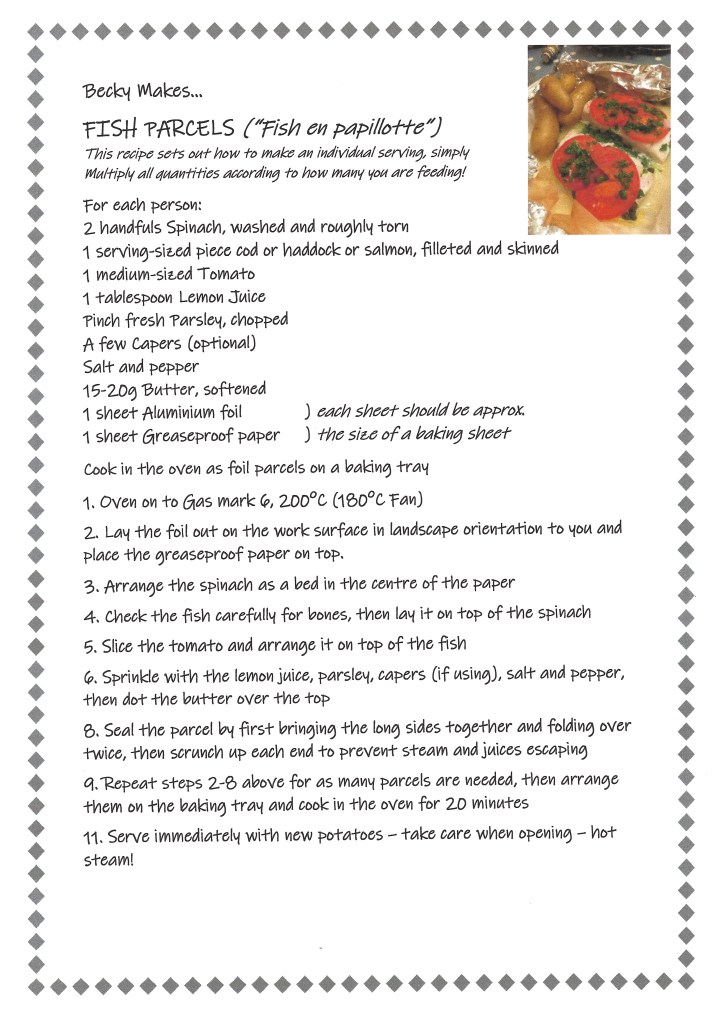 Becky Makes...

FISH PARCELS ("Fish en papillotte")

This recipe sets out how to make an individual serving, simply Multiply all quantities according to how many you are feeding!

For each person:
2 handfuls Spinach, washed and roughly torn
1 serving-sized piece cod or haddock or salmon, filleted and skinned
1 medium-sized Tomato
1 tablespoon Lemon Juice
Pinch fresh Parsley, chopped
A few Capers (optional)
Salt and pepper
15-20g Butter, softened
1 sheet Aluminium foil ) each sheet should be approx.
1 sheet Greaseproof paper ) the size of a baking sheet

Cook in the oven as foil parcels on a baking tray

1. Oven on to Gas mark 6, 200°C (180°C Fan)

2. Lay the foil out on the work surface in landscape orientation to you and place the greaseproof paper on top.

3. Arrange the spinach as a bed in the centre of the paper

4. Check the fish carefully for bones, then lay it on top of the spinach

5. Slice the tomato and arrange it on top of the fish

6. Sprinkle with the lemon juice, parsley, capers (if using), salt and pepper, then dot the butter over the top

8. Seal the parcel by first bringing the long sides together and folding over twice, then scrunch up each end to prevent steam and juices escaping

9. Repeat steps 2-8 above for as many parcels are needed, then arrange them on the baking tray and cook in the oven for 20 minutes

11. Serve immediately with new potatoes – take care when opening – hot steam!